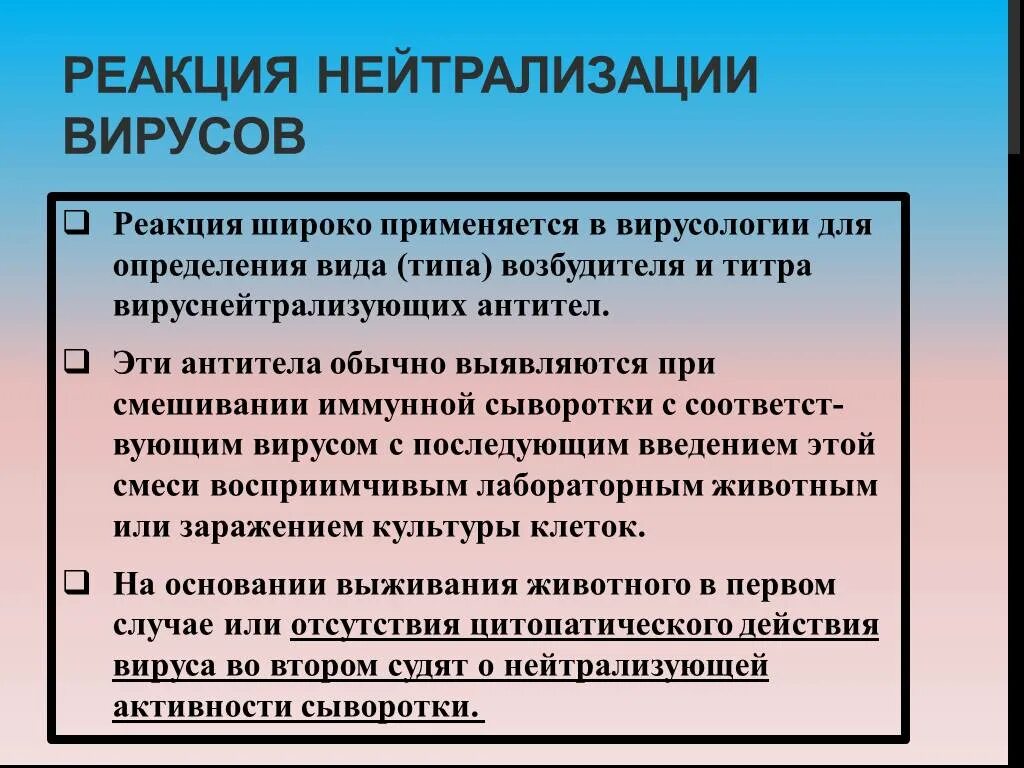 РЕАКЦИЯ НЕЙТРАЛИЗАЦИИ ВИРУСОВ

❑ Реакция широко применяется в вирусологии для определения вида (типа) возбудителя и титра вируснейтрализующих антител.

❑ Эти антитела обычно выявляются при смешивании иммунной сыворотки с соответствующим вирусом с последующим введением этой смеси восприимчивым лабораторным животным или заражением культуры клеток.

❑ На основании выживания животного в первом случае или отсутствия цитопатического действия вируса во втором судят о нейтрализующей активности сыворотки.